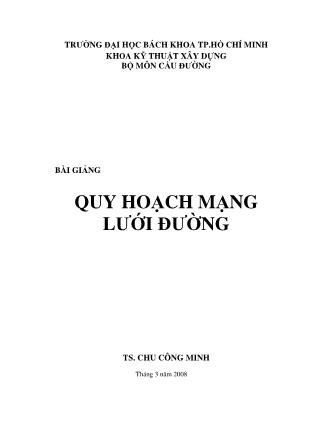 TRƯỜNG ĐẠI HỌC BÁCH KHOA TP.HỒ CHÍ MINH
KHOA KỸ THUẬT XÂY DỰNG
BỘ MÔN CẦU ĐƯỜNG

BÀI GIẢNG

QUY HOẠCH MẠNG LƯỚI ĐƯỜNG

TS. CHU CÔNG MINH

Tháng 3 năm 2008